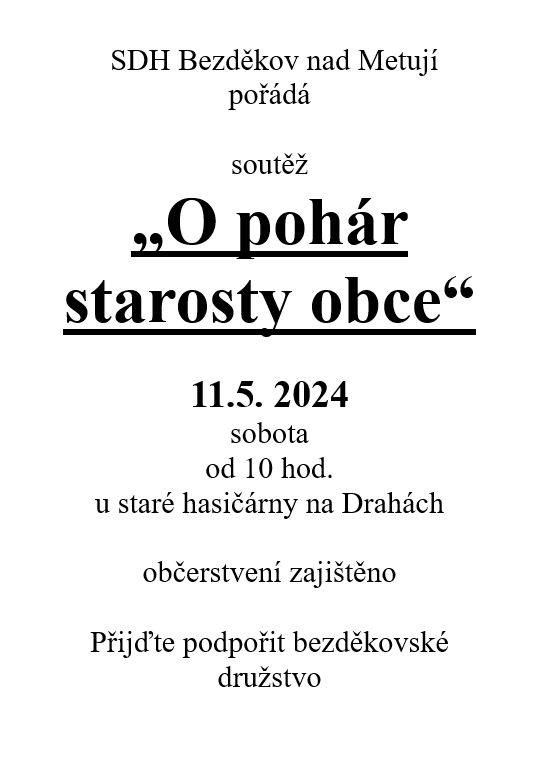 SDH Bezděkov nad Metují
pořádá

soutěž

„O pohár starosty obce“

11.5. 2024
sobota
od 10 hod.
u staré hasičárny na Drahách

občerstvení zajištěno

Přijďte podpořit bezděkovské družstvo